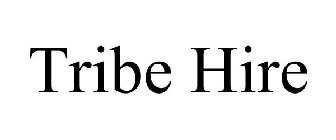 Tribe Hire